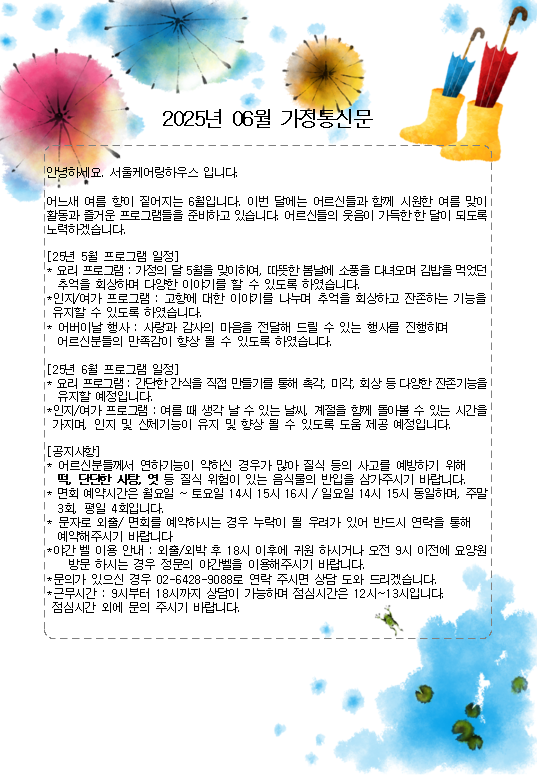 2025년 06월 가정통신문

안녕하세요. 서울케어링하우스 입니다.

어느새 여름 향이 짙어지는 6월입니다. 이번 달에는 어르신들과 함께 시원한 여름 맞이 활동과 즐거운 프로그램들을 준비하고 있습니다. 어르신들의 웃음이 가득한 한 달이 되도록 노력하겠습니다.

[25년 5월 프로그램 일정]
* 요리 프로그램 : 가정의 달 5월을 맞이하여, 따뜻한 봄날에 소풍을 다녀오며 김밥을 먹었던 추억을 회상하며 다양한 이야기를 할 수 있도록 하였습니다.
*인지/여가 프로그램 : 고향에 대한 이야기를 나누며 추억을 회상하고 잔존하는 기능을 유지할 수 있도록 하였습니다.
* 어버이날 행사 : 사랑과 감사의 마음을 전달해 드릴 수 있는 행사를 진행하며 어르신분들의 만족감이 향상 될 수 있도록 하였습니다.

[25년 6월 프로그램 일정]
* 요리 프로그램 : 간단한 간식을 직접 만들기를 통해 촉각, 미각, 회상 등 다양한 잔존기능을 유지할 예정입니다.
*인지/여가 프로그램 : 여름 때 생각 날 수 있는 날씨, 계절을 함께 돌아볼 수 있는 시간을 가지며, 인지 및 신체기능이 유지 및 향상 될 수 있도록 도움 제공 예정입니다.

[공지사항]
* 어르신분들께서 연하기능이 약하신 경우가 많아 질식 등의 사고를 예방하기 위해 떡, 단단한 사탕, 엿 등 질식 위험이 있는 음식물의 반입을 삼가주시기 바랍니다.
* 면회 예약시간은 월요일 ~ 토요일 14시 15시 16시 / 일요일 14시 15시 동일하며, 주말 3회, 평일 4회입니다.
* 문자로 외출/ 면회를 예약하시는 경우 누락이 될 우려가 있어 반드시 연락을 통해 예약해주시기 바랍니다
*야간 벨 이용 안내 : 외출/외박 후 18시 이후에 귀원 하시거나 오전 9시 이전에 요양원 방문 하시는 경우 정문의 야간벨을 이용해주시기 바랍니다.
*문의가 있으신 경우 02-6428-9088로 연락 주시면 상담 도와 드리겠습니다.
*근무시간 : 9시부터 18시까지 상담이 가능하며 점심시간은 12시~13시입니다. 점심시간 외에 문의 주시기 바랍니다.